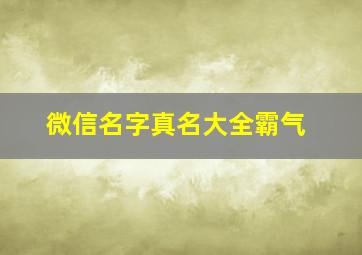 微信名字真名大全霸气